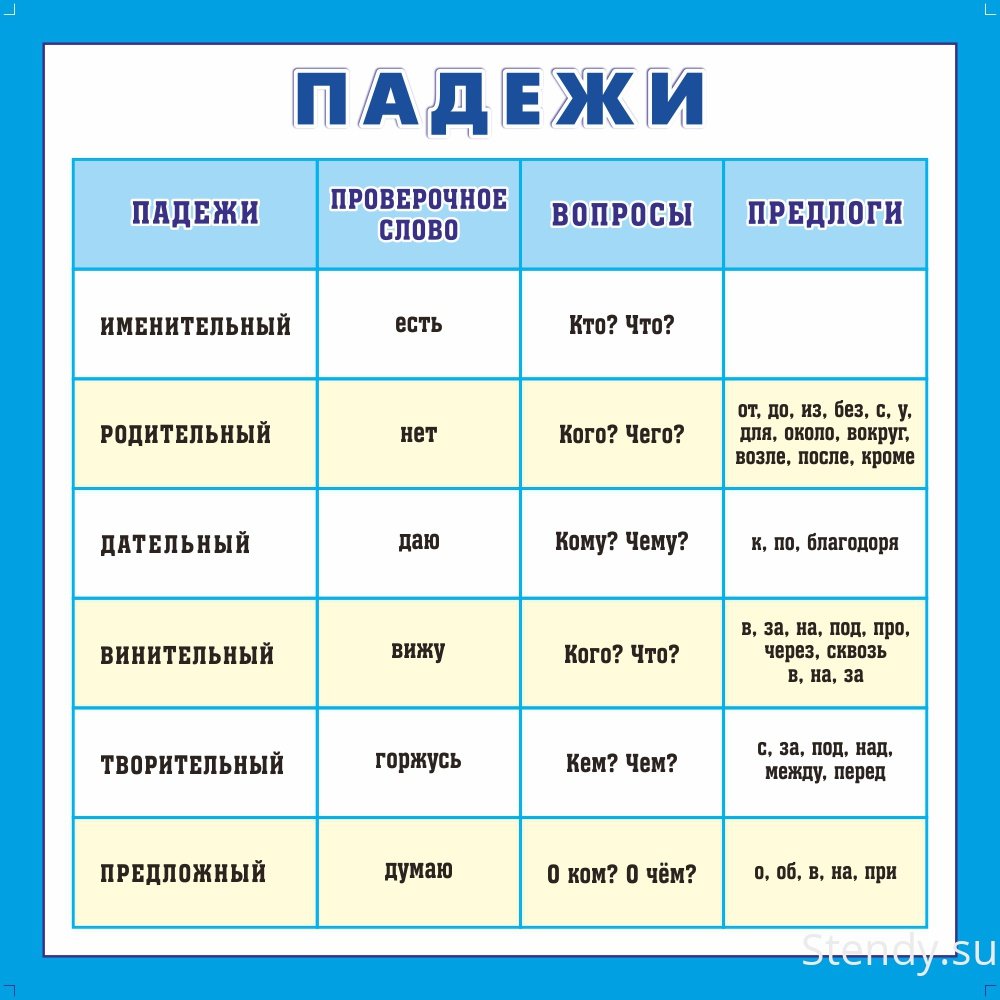 ПАДЕЖИ

| ПАДЕЖИ | ПРОВЕРОЧНОЕ СЛОВО | ВОПРОСЫ | ПРЕДЛОГИ |
|---|---|---|---|
| ИМЕНИТЕЛЬНЫЙ | есть | Кто? Что? | |
| РОДИТЕЛЬНЫЙ | нет | Кого? Чего? | от, до, из, без, с, у, для, около, вокруг, возле, после, кроме |
| ДАТЕЛЬНЫЙ | даю | Кому? Чему? | к, по, благодоря |
| ВИНИТЕЛЬНЫЙ | вижу | Кого? Что? | в, за, на, под, про, через, сквозь в, на, за |
| ТВОРИТЕЛЬНЫЙ | горжусь | Кем? Чем? | с, за, под, над, между, перед |
| ПРЕДЛОЖНЫЙ | думаю | О ком? О чём? | о, об, в, на, при |

Stendy.su